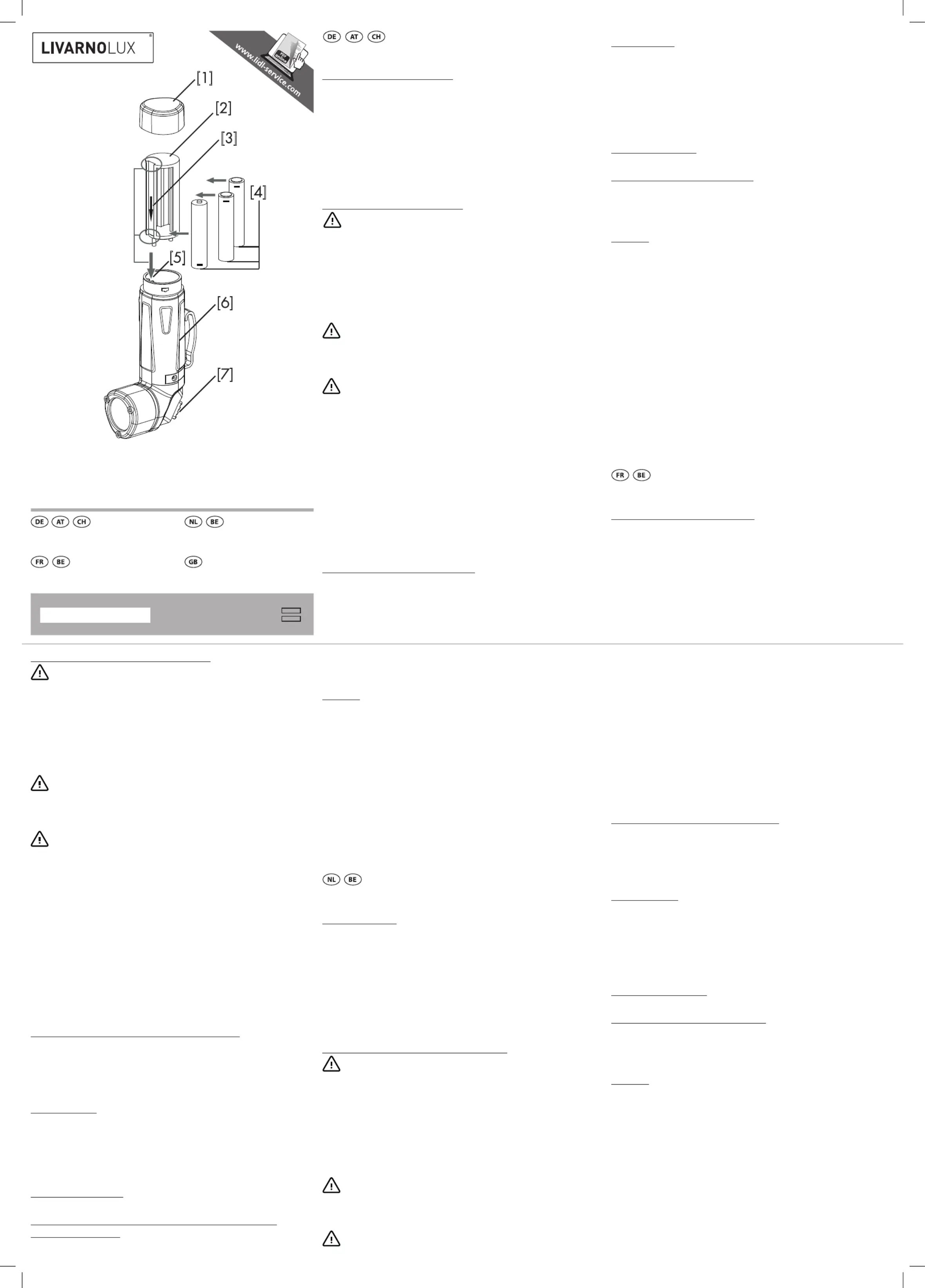 LIVARNOLUX

www.lidl-service.com

[1]
[2]
[3]
[4]
[5]
[6]
[7]

DE AT CH

NL BE

FR BE

GB

DE AT CH

FR BE

NL BE